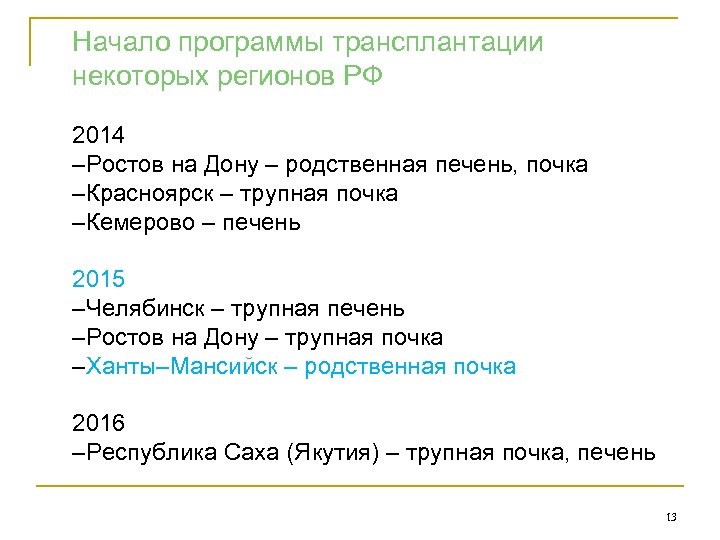 Начало программы трансплантации некоторых регионов РФ

2014
–Ростов на Дону – родственная печень, почка
–Красноярск – трупная почка
–Кемерово – печень

2015
–Челябинск – трупная печень
–Ростов на Дону – трупная почка
–Ханты–Мансийск – родственная почка

2016
–Республика Саха (Якутия) – трупная почка, печень

13